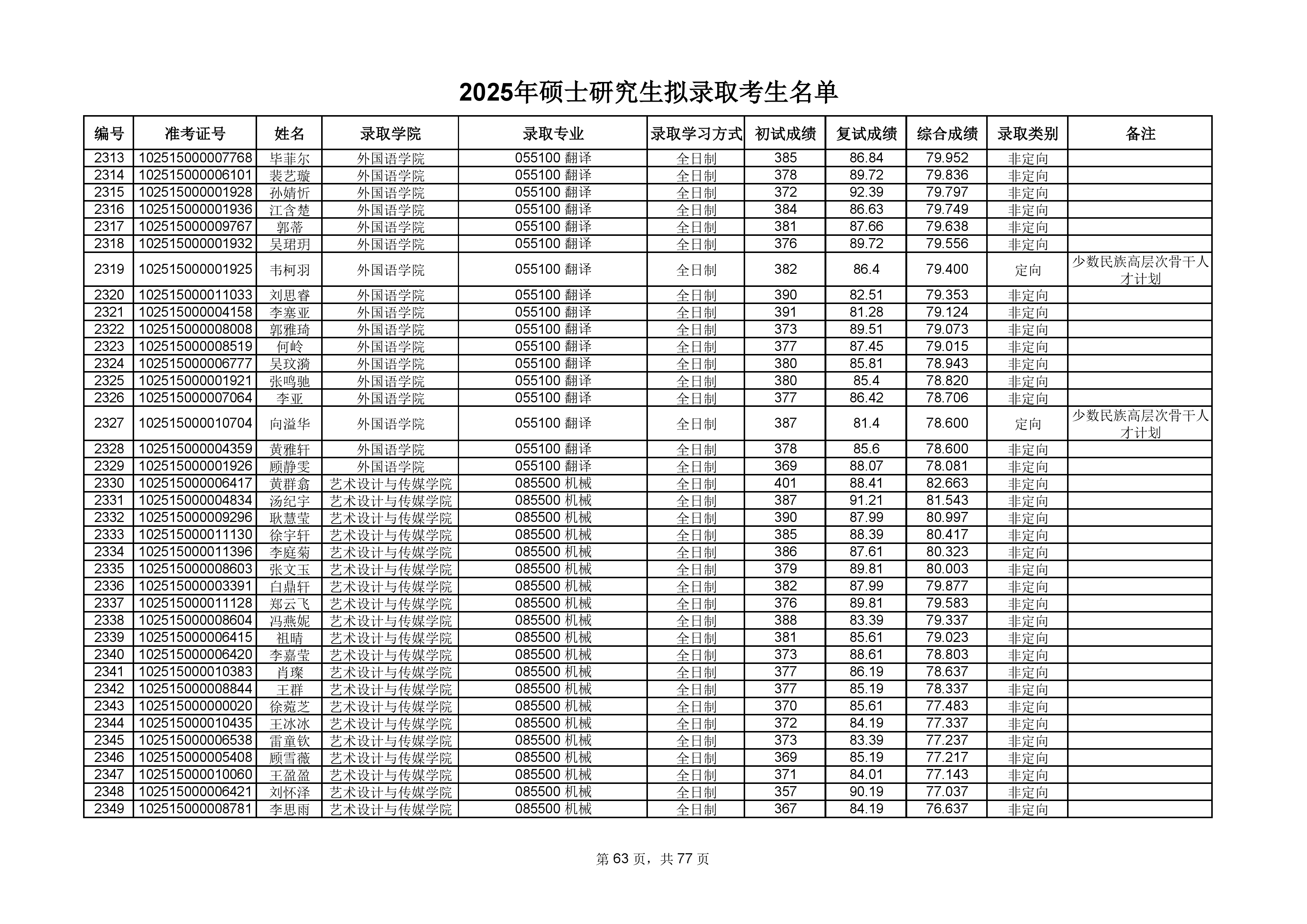 2025年硕士研究生拟录取考生名单

| 编号 | 准考证号 | 姓名 | 录取学院 | 录取专业 | 录取学习方式 | 初试成绩 | 复试成绩 | 综合成绩 | 录取类别 | 备注 |
|---|---|---|---|---|---|---|---|---|---|---|
| 2313 | 102515000007768 | 毕菲尔 | 外国语学院 | 055100 翻译 | 全日制 | 385 | 86.84 | 79.952 | 非定向 | |
| 2314 | 102515000006101 | 裴艺璇 | 外国语学院 | 055100 翻译 | 全日制 | 378 | 89.72 | 79.836 | 非定向 | |
| 2315 | 102515000001928 | 孙婧忻 | 外国语学院 | 055100 翻译 | 全日制 | 372 | 92.39 | 79.797 | 非定向 | |
| 2316 | 102515000001936 | 江含楚 | 外国语学院 | 055100 翻译 | 全日制 | 384 | 86.63 | 79.749 | 非定向 | |
| 2317 | 102515000009767 | 郭蒂 | 外国语学院 | 055100 翻译 | 全日制 | 381 | 87.66 | 79.638 | 非定向 | |
| 2318 | 102515000001932 | 吴珺玥 | 外国语学院 | 055100 翻译 | 全日制 | 376 | 89.72 | 79.556 | 非定向 | |
| 2319 | 102515000001925 | 韦柯羽 | 外国语学院 | 055100 翻译 | 全日制 | 382 | 86.4 | 79.400 | 定向 | 少数民族高层次骨干人才计划 |
| 2320 | 102515000011033 | 刘思睿 | 外国语学院 | 055100 翻译 | 全日制 | 390 | 82.51 | 79.353 | 非定向 | |
| 2321 | 102515000004158 | 李塞亚 | 外国语学院 | 055100 翻译 | 全日制 | 391 | 81.28 | 79.124 | 非定向 | |
| 2322 | 102515000008008 | 郭雅琦 | 外国语学院 | 055100 翻译 | 全日制 | 373 | 89.51 | 79.073 | 非定向 | |
| 2323 | 102515000008519 | 何岭 | 外国语学院 | 055100 翻译 | 全日制 | 377 | 87.45 | 79.015 | 非定向 | |
| 2324 | 102515000006777 | 吴玟漪 | 外国语学院 | 055100 翻译 | 全日制 | 380 | 85.81 | 78.943 | 非定向 | |
| 2325 | 102515000001921 | 张鸣驰 | 外国语学院 | 055100 翻译 | 全日制 | 380 | 85.4 | 78.820 | 非定向 | |
| 2326 | 102515000007064 | 李亚 | 外国语学院 | 055100 翻译 | 全日制 | 377 | 86.42 | 78.706 | 非定向 | |
| 2327 | 102515000010704 | 向溢华 | 外国语学院 | 055100 翻译 | 全日制 | 387 | 81.4 | 78.600 | 定向 | 少数民族高层次骨干人才计划 |
| 2328 | 102515000004359 | 黄雅轩 | 外国语学院 | 055100 翻译 | 全日制 | 378 | 85.6 | 78.600 | 非定向 | |
| 2329 | 102515000001926 | 顾静雯 | 外国语学院 | 055100 翻译 | 全日制 | 369 | 88.07 | 78.081 | 非定向 | |
| 2330 | 102515000006417 | 黄群翕 | 艺术设计与传媒学院 | 085500 机械 | 全日制 | 401 | 88.41 | 82.663 | 非定向 | |
| 2331 | 102515000004834 | 汤纪宇 | 艺术设计与传媒学院 | 085500 机械 | 全日制 | 387 | 91.21 | 81.543 | 非定向 | |
| 2332 | 102515000009296 | 耿慧莹 | 艺术设计与传媒学院 | 085500 机械 | 全日制 | 390 | 87.99 | 80.997 | 非定向 | |
| 2333 | 102515000011130 | 徐宇轩 | 艺术设计与传媒学院 | 085500 机械 | 全日制 | 385 | 88.39 | 80.417 | 非定向 | |
| 2334 | 102515000011396 | 李庭菊 | 艺术设计与传媒学院 | 085500 机械 | 全日制 | 386 | 87.61 | 80.323 | 非定向 | |
| 2335 | 102515000008603 | 张文玉 | 艺术设计与传媒学院 | 085500 机械 | 全日制 | 379 | 89.81 | 80.003 | 非定向 | |
| 2336 | 102515000003391 | 白鼎轩 | 艺术设计与传媒学院 | 085500 机械 | 全日制 | 382 | 87.99 | 79.877 | 非定向 | |
| 2337 | 102515000011128 | 郑云飞 | 艺术设计与传媒学院 | 085500 机械 | 全日制 | 376 | 89.81 | 79.583 | 非定向 | |
| 2338 | 102515000008604 | 冯燕妮 | 艺术设计与传媒学院 | 085500 机械 | 全日制 | 388 | 83.39 | 79.337 | 非定向 | |
| 2339 | 102515000006415 | 祖晴 | 艺术设计与传媒学院 | 085500 机械 | 全日制 | 381 | 85.61 | 79.023 | 非定向 | |
| 2340 | 102515000006420 | 李嘉莹 | 艺术设计与传媒学院 | 085500 机械 | 全日制 | 373 | 88.61 | 78.803 | 非定向 | |
| 2341 | 102515000010383 | 肖璨 | 艺术设计与传媒学院 | 085500 机械 | 全日制 | 377 | 86.19 | 78.637 | 非定向 | |
| 2342 | 102515000008844 | 王群 | 艺术设计与传媒学院 | 085500 机械 | 全日制 | 377 | 85.19 | 78.337 | 非定向 | |
| 2343 | 102515000000020 | 徐菀芝 | 艺术设计与传媒学院 | 085500 机械 | 全日制 | 370 | 85.61 | 77.483 | 非定向 | |
| 2344 | 102515000010435 | 王冰冰 | 艺术设计与传媒学院 | 085500 机械 | 全日制 | 372 | 84.19 | 77.337 | 非定向 | |
| 2345 | 102515000006538 | 雷童钦 | 艺术设计与传媒学院 | 085500 机械 | 全日制 | 373 | 83.39 | 77.237 | 非定向 | |
| 2346 | 102515000005408 | 顾雪薇 | 艺术设计与传媒学院 | 085500 机械 | 全日制 | 369 | 85.19 | 77.217 | 非定向 | |
| 2347 | 102515000010060 | 王盈盈 | 艺术设计与传媒学院 | 085500 机械 | 全日制 | 371 | 84.01 | 77.143 | 非定向 | |
| 2348 | 102515000006421 | 刘怀泽 | 艺术设计与传媒学院 | 085500 机械 | 全日制 | 357 | 90.19 | 77.037 | 非定向 | |
| 2349 | 102515000008781 | 李思雨 | 艺术设计与传媒学院 | 085500 机械 | 全日制 | 367 | 84.19 | 76.637 | 非定向 | |

第 63 页，共 77 页